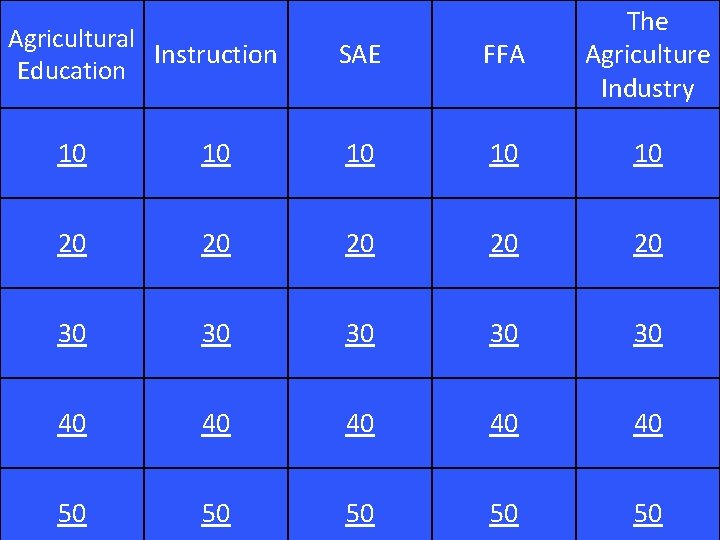 | Agricultural Education | Instruction | SAE | FFA | The Agriculture Industry |
|---|---|---|---|---|
| 10 | 10 | 10 | 10 | 10 |
| 20 | 20 | 20 | 20 | 20 |
| 30 | 30 | 30 | 30 | 30 |
| 40 | 40 | 40 | 40 | 40 |
| 50 | 50 | 50 | 50 | 50 |